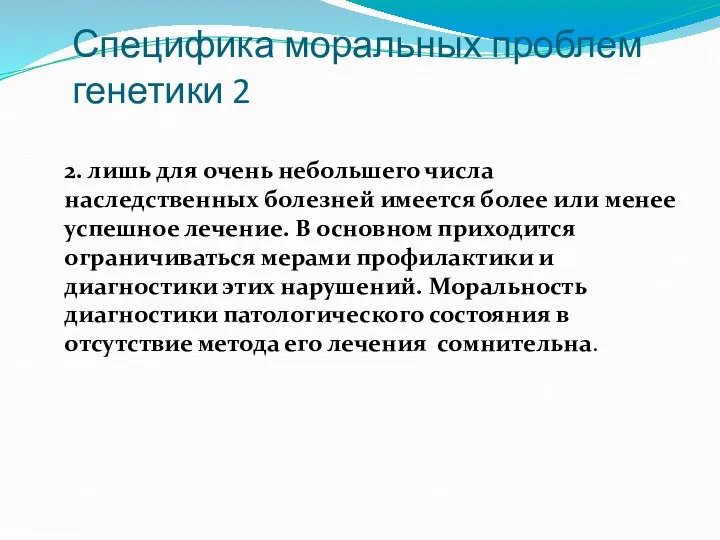 Специфика моральных проблем генетики 2

2. лишь для очень небольшего числа наследственных болезней имеется более или менее успешное лечение. В основном приходится ограничиваться мерами профилактики и диагностики этих нарушений. Моральность диагностики патологического состояния в отсутствие метода его лечения  сомнительна.